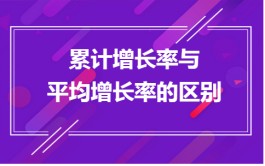 累计增长率与
平均增长率的区别